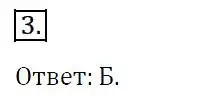 3.

Ответ: Б.